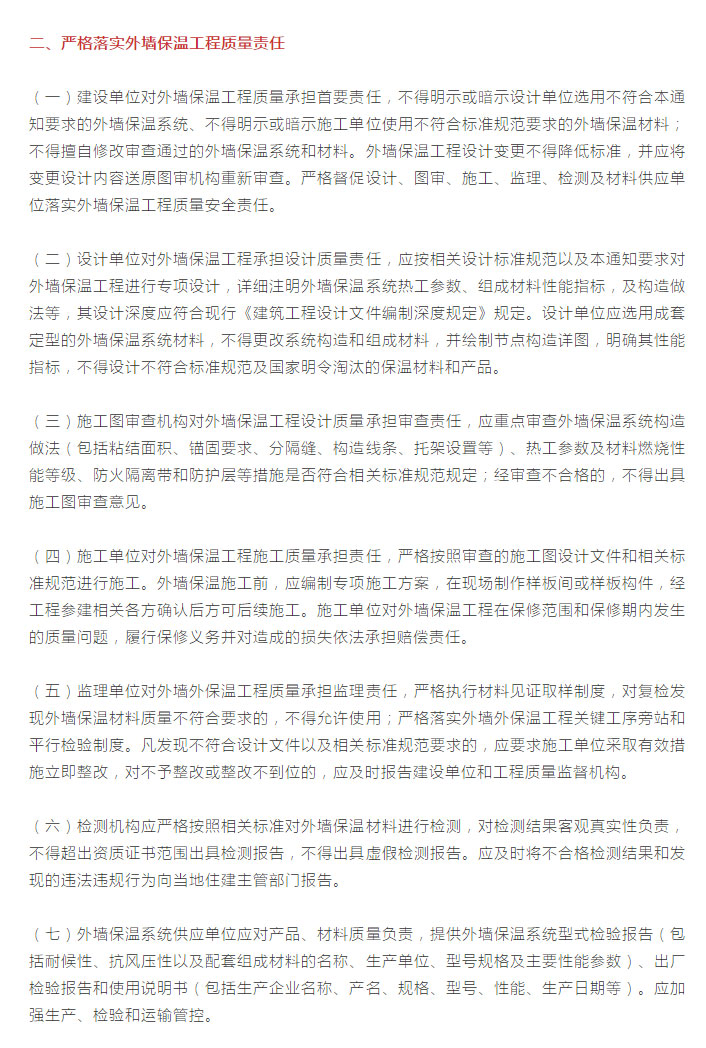 二、严格落实外墙保温工程质量责任

（一）建设单位对外墙保温工程质量承担首要责任，不得明示或暗示设计单位选用不符合本通知要求的外墙保温系统、不得明示或暗示施工单位使用不符合标准规范要求的外墙保温材料；不得擅自修改审查通过的外墙保温系统和材料。外墙保温工程设计变更不得降低标准，并应将变更设计内容送原图审机构重新审查。严格督促设计、图审、施工、监理、检测及材料供应单位落实外墙保温工程质量安全责任。

（二）设计单位对外墙保温工程承担设计质量责任，应按相关设计标准规范以及本通知要求对外墙保温工程进行专项设计，详细注明外墙保温系统热工参数、组成材料性能指标，及构造做法等，其设计深度应符合现行《建筑工程设计文件编制深度规定》规定。设计单位应选用成套定型的外墙保温系统材料，不得更改系统构造和组成材料，并绘制节点构造详图，明确其性能指标，不得设计不符合标准规范及国家明令淘汰的保温材料和产品。

（三）施工图审查机构对外墙保温工程设计质量承担审查责任，应重点审查外墙保温系统构造做法（包括粘结面积、锚固要求、分隔缝、构造线条、托架设置等）、热工参数及材料燃烧性能等级、防火隔离带和防护层等措施是否符合相关标准规范规定；经审查不合格的，不得出具施工图审查意见。

（四）施工单位对外墙保温工程施工质量承担责任，严格按照审查的施工图设计文件和相关标准规范进行施工。外墙保温施工前，应编制专项施工方案，在现场制作样板间或样板构件，经工程参建相关各方确认后方可后续施工。施工单位对外墙保温工程在保修范围和保修期内发生的质量问题，履行保修义务并对造成的损失依法承担赔偿责任。

（五）监理单位对外墙外保温工程质量承担监理责任，严格执行材料见证取样制度，对复检发现外墙保温材料质量不符合要求的，不得允许使用；严格落实外墙外保温工程关键工序旁站和平行检验制度。凡发现不符合设计文件以及相关标准规范要求的，应要求施工单位采取有效措施立即整改，对不予整改或整改不到位的，应及时报告建设单位和工程质量监督机构。

（六）检测机构应严格按照相关标准对外墙保温材料进行检测，对检测结果客观真实性负责，不得超出资质证书范围出具检测报告，不得出具虚假检测报告。应及时将不合格检测结果和发现的违法违规行为向当地住建主管部门报告。

（七）外墙保温系统供应单位应对产品、材料质量负责，提供外墙保温系统型式检验报告（包括耐候性、抗风压性以及配套组成材料的名称、生产单位、型号规格及主要性能参数）、出厂检验报告和使用说明书（包括生产企业名称、产名、规格、型号、性能、生产日期等）。应加强生产、检验和运输管控。